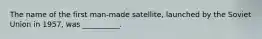 The name of the first man-made satellite, launched by the Soviet Union in 1957, was __________.